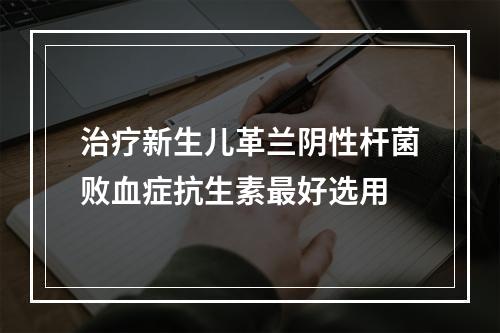 治疗新生儿革兰阴性杆菌败血症抗生素最好选用